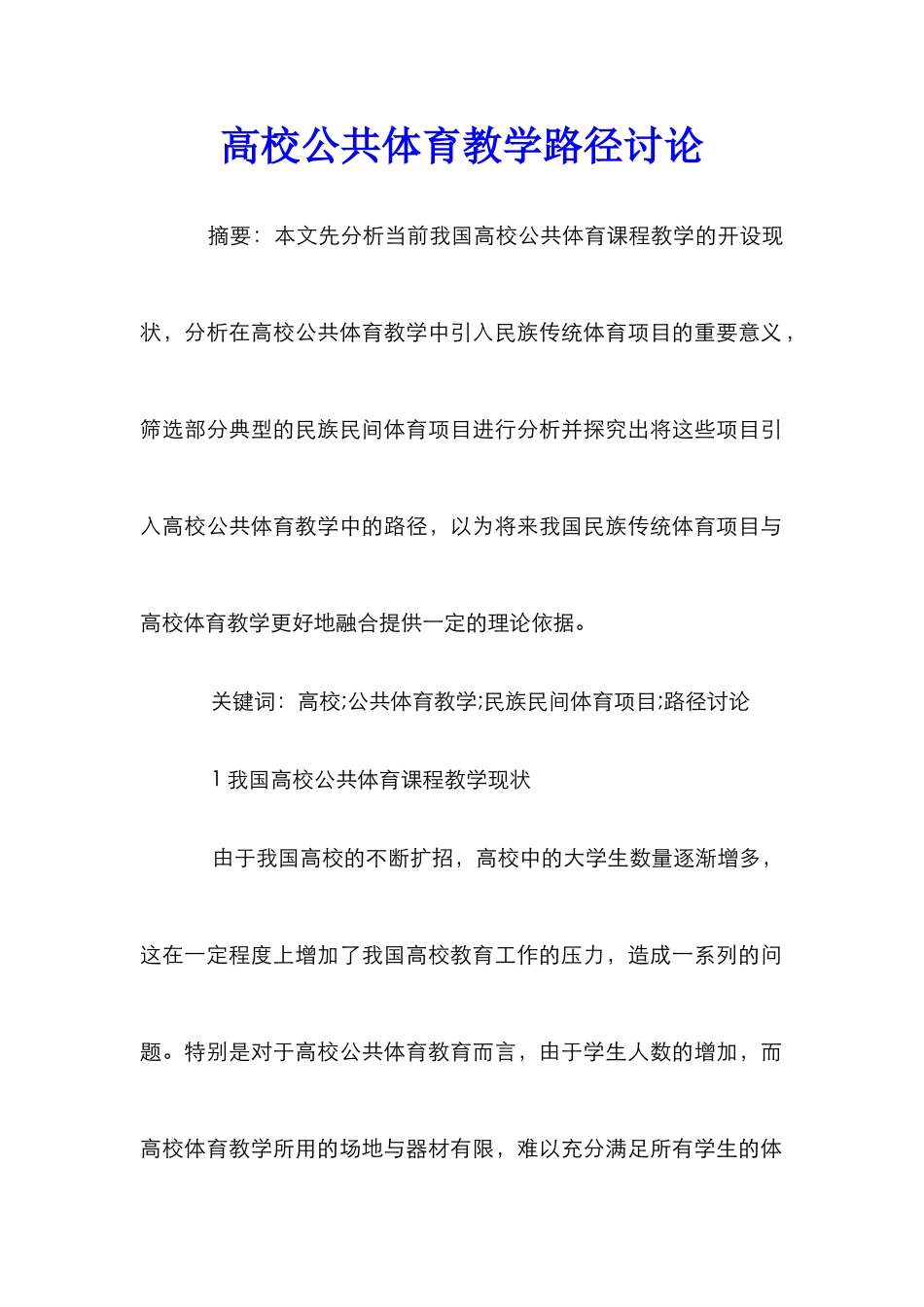 高校公共体育教学路径讨论

摘要：本文先分析当前我国高校公共体育课程教学的开设现状，分析在高校公共体育教学中引入民族传统体育项目的重要意义，筛选部分典型的民族民间体育项目进行分析并探究出将这些项目引入高校公共体育教学中的路径，以为将来我国民族传统体育项目与高校体育教学更好地融合提供一定的理论依据。

关键词：高校;公共体育教学;民族民间体育项目;路径讨论

1 我国高校公共体育课程教学现状

由于我国高校的不断扩招，高校中的大学生数量逐渐增多，这在一定程度上增加了我国高校教育工作的压力，造成一系列的问题。特别是对于高校公共体育教育而言，由于学生人数的增加，而高校体育教学所用的场地与器材有限，难以充分满足所有学生的体